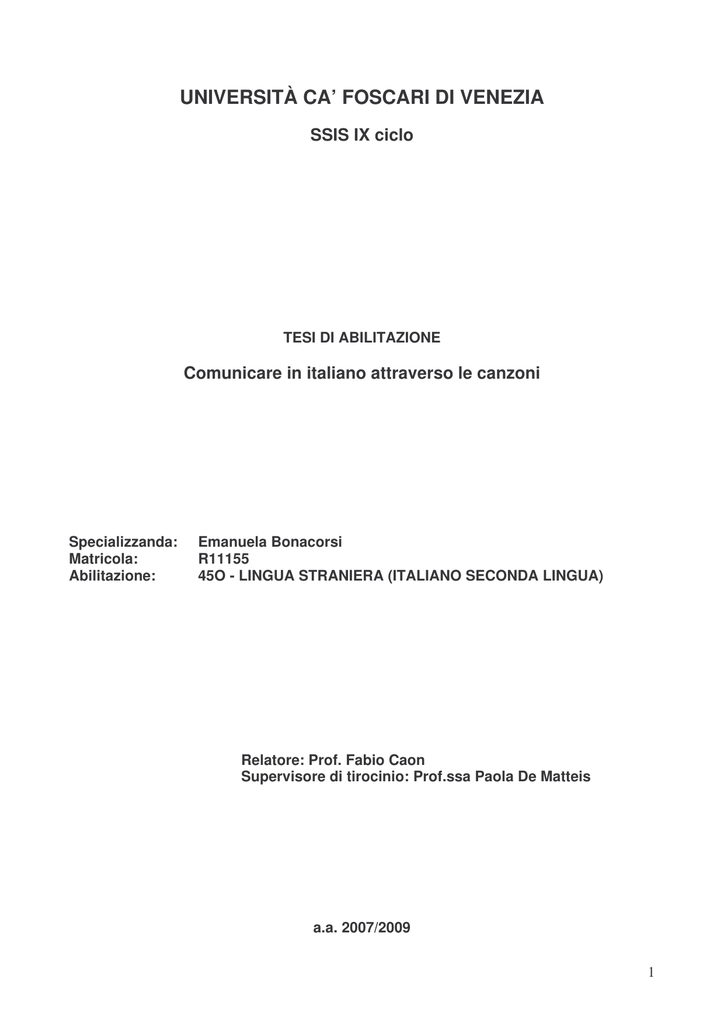 UNIVERSITÀ CA' FOSCARI DI VENEZIA

SSIS IX ciclo

TESI DI ABILITAZIONE

Comunicare in italiano attraverso le canzoni

Specializzanda: Emanuela Bonacorsi
Matricola: R11155
Abilitazione: 45O - LINGUA STRANIERA (ITALIANO SECONDA LINGUA)

Relatore: Prof. Fabio Caon
Supervisore di tirocinio: Prof.ssa Paola De Matteis

a.a. 2007/2009

1